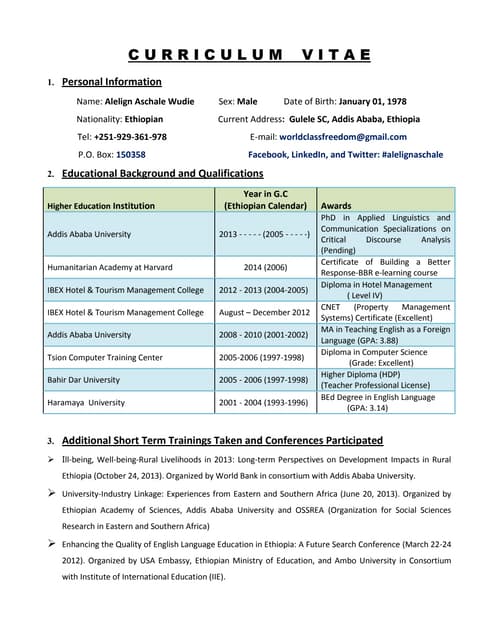 CURRICULUM VITAE

1. Personal Information

Name: Alelign Aschale Wudie Sex: Male Date of Birth: January 01, 1978

Nationality: Ethiopian Current Address: Gulele SC, Addis Ababa, Ethiopia

Tel: +251-929-361-978 E-mail: worldclassfreedom@gmail.com

P.O. Box: 150358 Facebook, LinkedIn, and Twitter: #alelignaschale

2. Educational Background and Qualifications

| Higher Education Institution | Year in G.C (Ethiopian Calendar) | Awards |
|---|---|---|
| Addis Ababa University | 2013 - - - - - (2005 - - - - -) | PhD in Applied Linguistics and Communication Specializations on Critical Discourse Analysis (Pending) |
| Humanitarian Academy at Harvard | 2014 (2006) | Certificate of Building a Better Response-BBR e-learning course |
| IBEX Hotel & Tourism Management College | 2012 - 2013 (2004-2005) | Diploma in Hotel Management ( Level IV) |
| IBEX Hotel & Tourism Management College | August – December 2012 | CNET (Property Management Systems) Certificate (Excellent) |
| Addis Ababa University | 2008 - 2010 (2001-2002) | MA in Teaching English as a Foreign Language (GPA: 3.88) |
| Tsion Computer Training Center | 2005-2006 (1997-1998) | Diploma in Computer Science (Grade: Excellent) |
| Bahir Dar University | 2005 - 2006 (1997-1998) | Higher Diploma (HDP) (Teacher Professional License) |
| Haramaya University | 2001 - 2004 (1993-1996) | BEd Degree in English Language (GPA: 3.14) |

3. Additional Short Term Trainings Taken and Conferences Participated

➢ Ill-being, Well-being-Rural Livelihoods in 2013: Long-term Perspectives on Development Impacts in Rural Ethiopia (October 24, 2013). Organized by World Bank in consortium with Addis Ababa University.

➢ University-Industry Linkage: Experiences from Eastern and Southern Africa (June 20, 2013). Organized by Ethiopian Academy of Sciences, Addis Ababa University and OSSREA (Organization for Social Sciences Research in Eastern and Southern Africa)

➢ Enhancing the Quality of English Language Education in Ethiopia: A Future Search Conference (March 22-24 2012). Organized by USA Embassy, Ethiopian Ministry of Education, and Ambo University in Consortium with Institute of International Education (IIE).